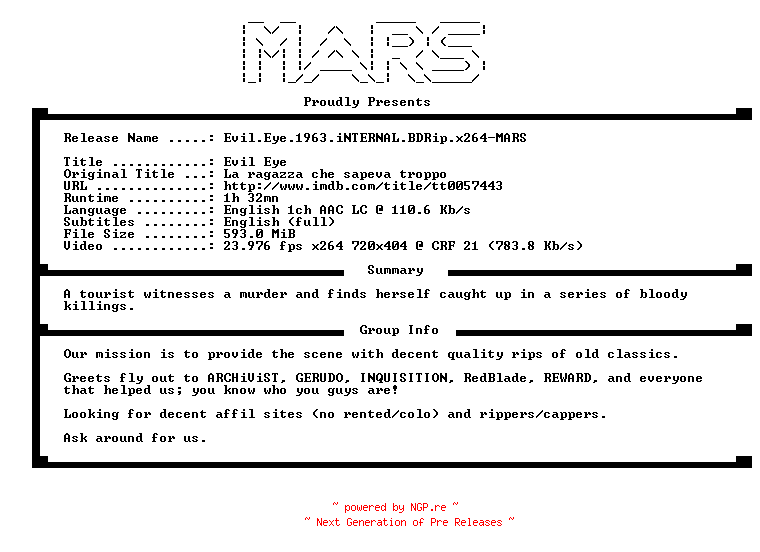 MARS

Proudly Presents

Release Name .....: Evil.Eye.1963.iNTERNAL.BDRip.x264-MARS

Title ............: Evil Eye
Original Title ...: La ragazza che sapeva troppo
URL ..............: http://www.imdb.com/title/tt0057443
Runtime ..........: 1h 32mn
Language .........: English 1ch AAC LC @ 110.6 Kb/s
Subtitles ........: English (full)
File Size ........: 593.0 MiB
Video ............: 23.976 fps x264 720x404 @ CRF 21 (783.8 Kb/s)

Summary

A tourist witnesses a murder and finds herself caught up in a series of bloody killings.

Group Info

Our mission is to provide the scene with decent quality rips of old classics.

Greets fly out to ARCHiViST, GERUDO, INQUISITION, RedBlade, REWARD, and everyone that helped us; you know who you guys are!

Looking for decent affil sites (no rented/colo) and rippers/cappers.

Ask around for us.

~ powered by NGP.re ~
~ Next Generation of Pre Releases ~